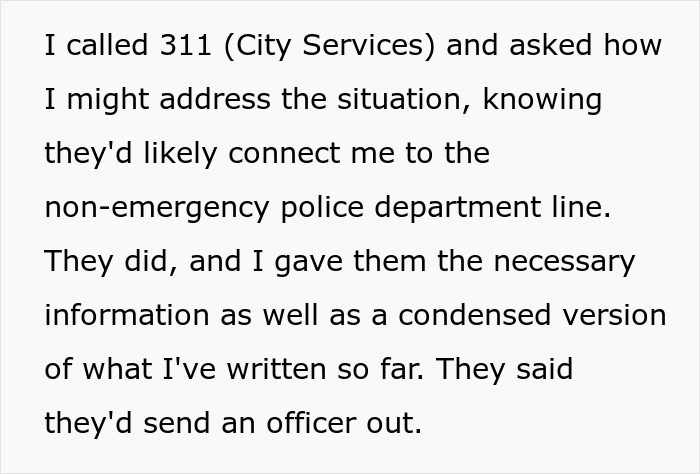 I called 311 (City Services) and asked how I might address the situation, knowing they'd likely connect me to the non-emergency police department line. They did, and I gave them the necessary information as well as a condensed version of what I've written so far. They said they'd send an officer out.